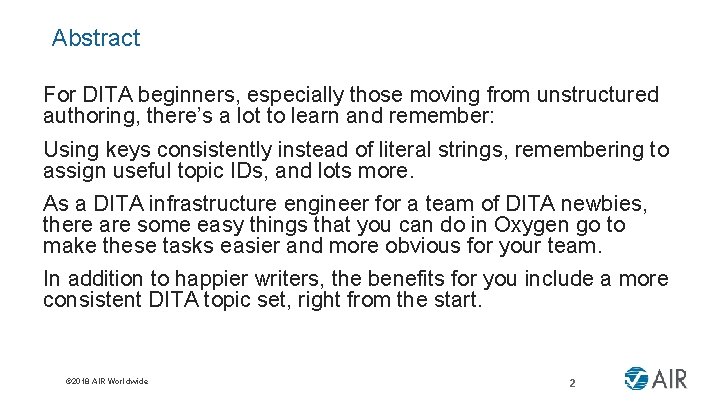 Abstract

For DITA beginners, especially those moving from unstructured authoring, there's a lot to learn and remember:

Using keys consistently instead of literal strings, remembering to assign useful topic IDs, and lots more.

As a DITA infrastructure engineer for a team of DITA newbies, there are some easy things that you can do in Oxygen go to make these tasks easier and more obvious for your team.

In addition to happier writers, the benefits for you include a more consistent DITA topic set, right from the start.

©2018 AIR Worldwide

2

AIR